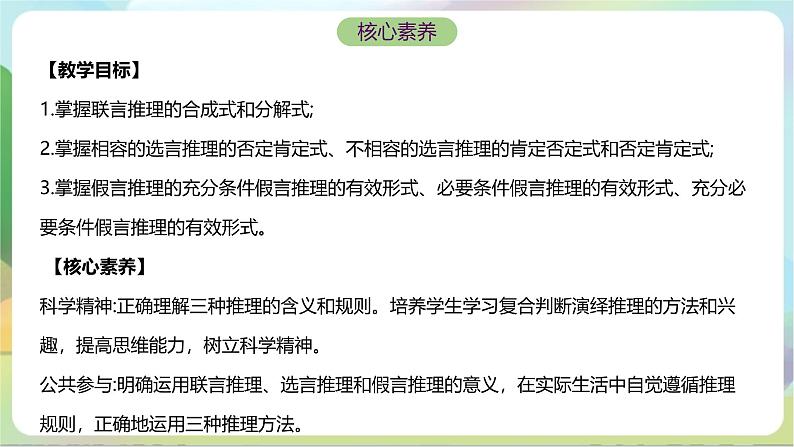 核心素养

【教学目标】

1.掌握联言推理的合成式和分解式;

2.掌握相容的选言推理的否定肯定式、不相容的选言推理的肯定否定式和否定肯定式;

3.掌握假言推理的充分条件假言推理的有效形式、必要条件假言推理的有效形式、充分必要条件假言推理的有效形式。

【核心素养】

科学精神:正确理解三种推理的含义和规则。培养学生学习复合判断演绎推理的方法和兴趣，提高思维能力，树立科学精神。

公共参与:明确运用联言推理、选言推理和假言推理的意义，在实际生活中自觉遵循推理规则，正确地运用三种推理方法。